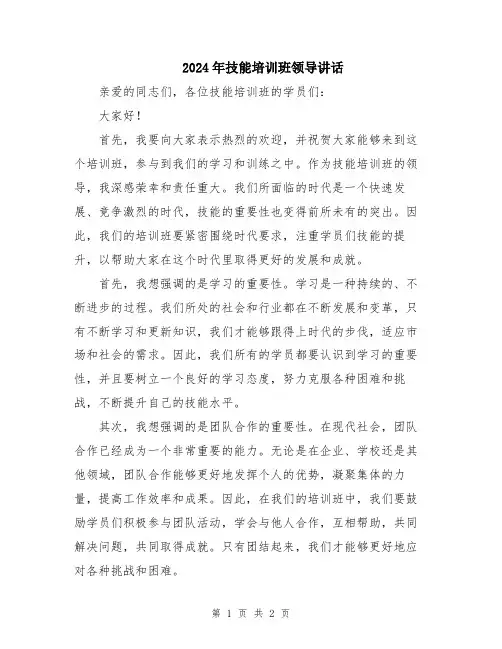 2024年技能培训班领导讲话

亲爱的同志们，各位技能培训班的学员们：

大家好！

首先，我要向大家表示热烈的欢迎，并祝贺大家能够来到这个培训班，参与到我们的学习和训练之中。作为技能培训班的领导，我深感荣幸和责任重大。我们所面临的时代是一个快速发展、竞争激烈的时代，技能的重要性也变得前所未有的突出。因此，我们的培训班要紧密围绕时代要求，注重学员们技能的提升，以帮助大家在这个时代里取得更好的发展和成就。

首先，我想强调的是学习的重要性。学习是一种持续的、不断进步的过程。我们所处的社会和行业都在不断发展和变革，只有不断学习和更新知识，我们才能够跟得上时代的步伐，适应市场和社会的需求。因此，我们所有的学员都要认识到学习的重要性，并且要树立一个良好的学习态度，努力克服各种困难和挑战，不断提升自己的技能水平。

其次，我想强调的是团队合作的重要性。在现代社会，团队合作已经成为一个非常重要的能力。无论是在企业、学校还是其他领域，团队合作能够更好地发挥个人的优势，凝聚集体的力量，提高工作效率和成果。因此，在我们的培训班中，我们要鼓励学员们积极参与团队活动，学会与他人合作，互相帮助，共同解决问题，共同取得成就。只有团结起来，我们才能够更好地应对各种挑战和困难。

第 1 页 共 2 页